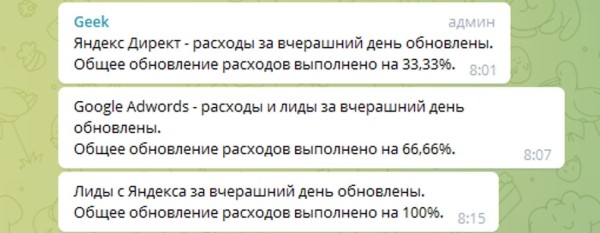 Geek
админ
Яндекс Директ - расходы за вчерашний день обновлены.
Общее обновление расходов выполнено на 33,33%.
8:01

Google Adwords - расходы и лиды за вчерашний день обновлены.
Общее обновление расходов выполнено на 66,66%.
8:07

Лиды с Яндекса за вчерашний день обновлены.
Общее обновление расходов выполнено на 100%.
8:15